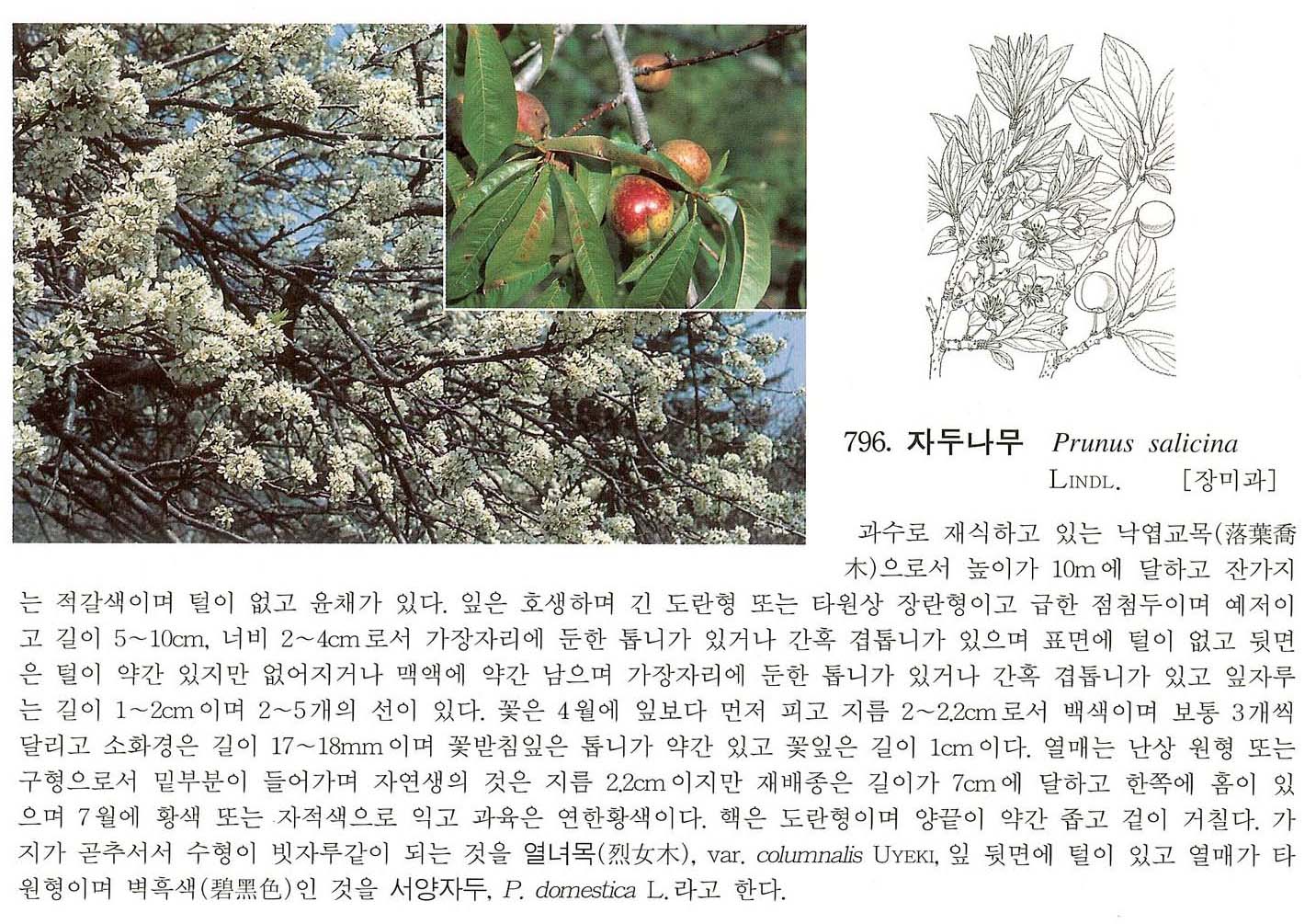 796. 자두나무 Prunus salicina LINDL. [장미과]

과수로 재식하고 있는 낙엽교목(落葉喬木)으로서 높이가 10m에 달하고 잔가지는 적갈색이며 털이 없고 윤채가 있다. 잎은 호생하며 긴 도란형 또는 타원상 장란형이고 급한 점첨두이며 예저이고 길이 5~10cm, 너비 2~4cm로서 가장자리에 둔한 톱니가 있거나 간혹 겹톱니가 있으며 표면에 털이 없고 뒷면은 털이 약간 있지만 없어지거나 맥액에 약간 남으며 가장자리에 둔한 톱니가 있거나 간혹 겹톱니가 있고 잎자루는 길이 1~2cm이며 2~5개의 선이 있다. 꽃은 4월에 잎보다 먼저 피고 지름 2~2.2cm로서 백색이며 보통 3개씩 달리고 소화경은 길이 17~18mm이며 꽃받침잎은 톱니가 약간 있고 꽃잎은 길이 1cm이다. 열매는 난상 원형 또는 구형으로서 밑부분이 들어가며 자연생의 것은 지름 2.2cm이지만 재배종은 길이가 7cm에 달하고 한쪽에 홈이 있으며 7월에 황색 또는 자적색으로 익고 과육은 연한황색이다. 핵은 도란형이며 양끝이 약간 좁고 겉이 거칠다. 가지가 곧추서서 수형이 빗자루같이 되는 것을 열녀목(烈女木), var. columnalis UYEKI, 잎 뒷면에 털이 있고 열매가 타원형이며 벽흑색(碧黑色)인 것을 서양자두, P. domestica L.라고 한다.